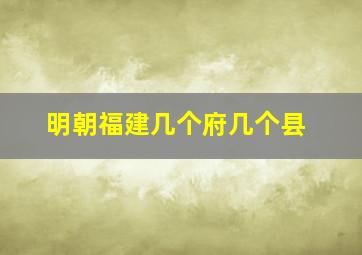 明朝福建几个府几个县